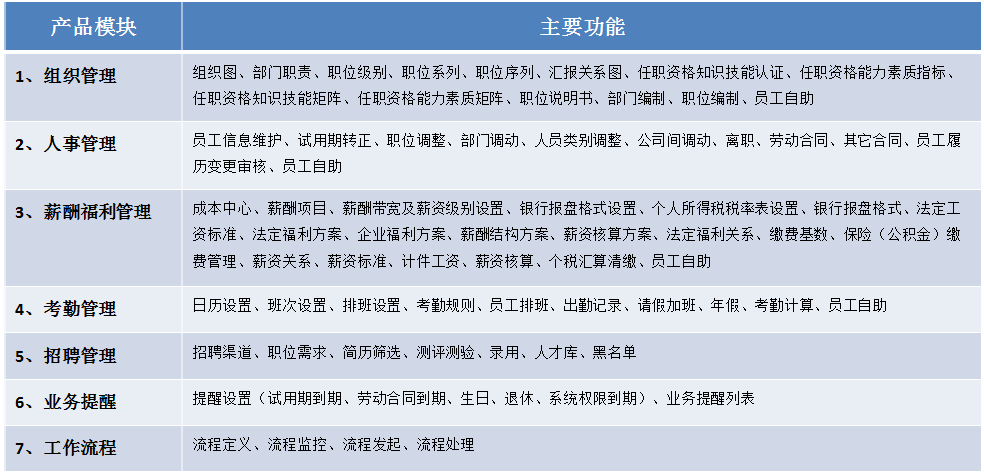 | 产品模块 | 主要功能 |
|---|---|
| 1、组织管理 | 组织图、部门职责、职位级别、职位系列、职位序列、汇报关系图、任职资格知识技能认证、任职资格能力素质指标、任职资格知识技能矩阵、任职资格能力素质矩阵、职位说明书、部门编制、职位编制、员工自助 |
| 2、人事管理 | 员工信息维护、试用期转正、职位调整、部门调动、人员类别调整、公司间调动、离职、劳动合同、其它合同、员工履历变更审核、员工自助 |
| 3、薪酬福利管理 | 成本中心、薪酬项目、薪酬带宽及薪资级别设置、银行报盘格式设置、个人所得税税率表设置、银行报盘格式、法定工资标准、法定福利方案、企业福利方案、薪酬结构方案、薪资核算方案、法定福利关系、缴费基数、保险（公积金）缴费管理、薪资关系、薪资标准、计件工资、薪资核算、个税汇算清缴、员工自助 |
| 4、考勤管理 | 日历设置、班次设置、排班设置、考勤规则、员工排班、出勤记录、请假加班、年假、考勤计算、员工自助 |
| 5、招聘管理 | 招聘渠道、职位需求、简历筛选、测评测验、录用、人才库、黑名单 |
| 6、业务提醒 | 提醒设置（试用期到期、劳动合同到期、生日、退休、系统权限到期）、业务提醒列表 |
| 7、工作流程 | 流程定义、流程监控、流程发起、流程处理 |